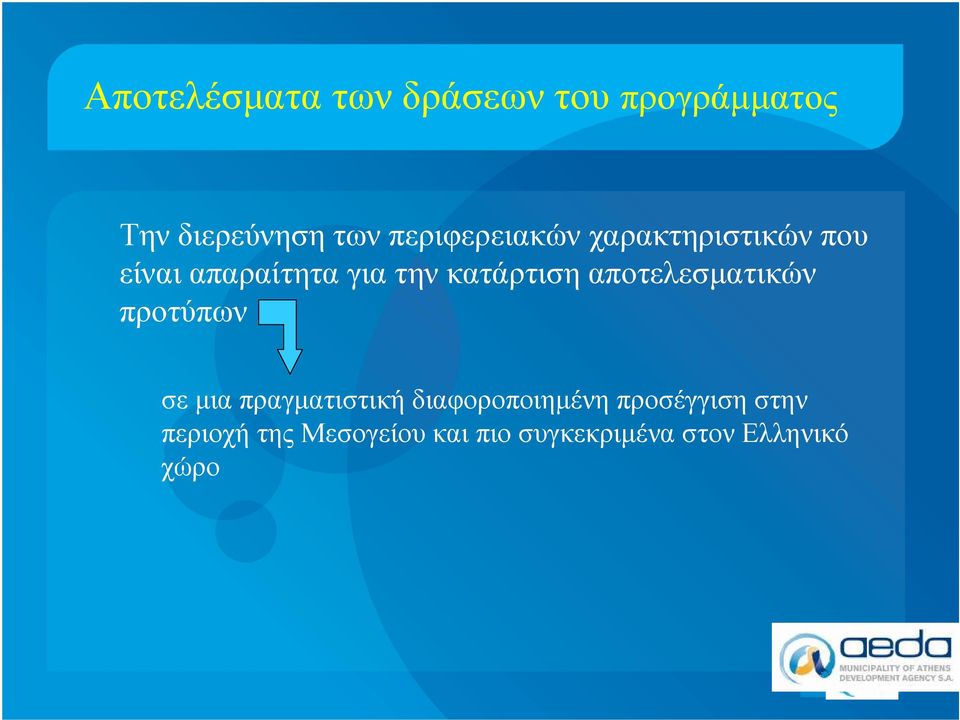 Αποτελέσματα των δράσεων του προγράμματος

Την διερεύνηση των περιφερειακών χαρακτηριστικών που είναι απαραίτητα για την κατάρτιση αποτελεσματικών προτύπων

σε μια πραγματιστική διαφοροποιημένη προσέγγιση στην περιοχή της Μεσογείου και πιο συγκεκριμένα στον Ελληνικό χώρο

aeda
MUNICIPALITY OF ATHENS
DEVELOPMENT AGENCY S.A.